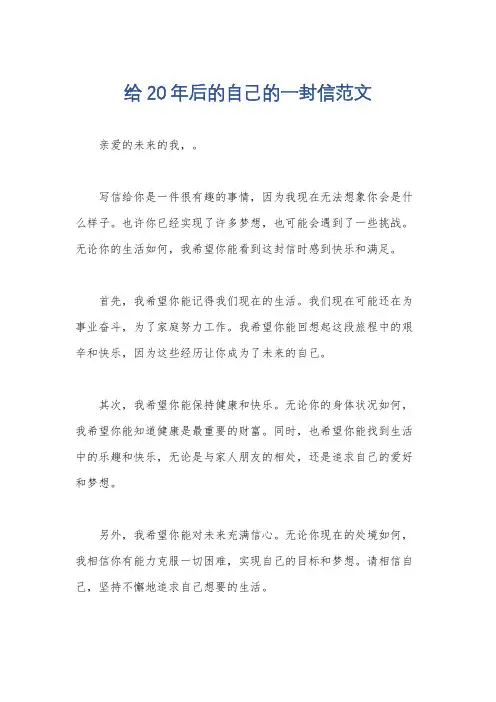 给20年后的自己的一封信范文

亲爱的未来的我，。

写信给你是一件很有趣的事情，因为我现在无法想象你会是什么样子。也许你已经实现了许多梦想，也可能会遇到了一些挑战。无论你的生活如何，我希望你能看到这封信时感到快乐和满足。

首先，我希望你能记得我们现在的生活。我们现在可能还在为事业奋斗，为了家庭努力工作。我希望你能回想起这段旅程中的艰辛和快乐，因为这些经历让你成为了未来的自己。

其次，我希望你能保持健康和快乐。无论你的身体状况如何，我希望你能知道健康是最重要的财富。同时，也希望你能找到生活中的乐趣和快乐，无论是与家人朋友的相处，还是追求自己的爱好和梦想。

另外，我希望你能对未来充满信心。无论你现在的处境如何，我相信你有能力克服一切困难，实现自己的目标和梦想。请相信自己，坚持不懈地追求自己想要的生活。